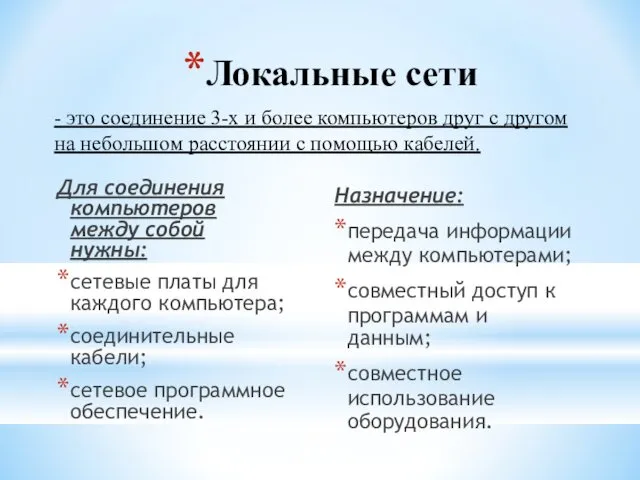 *Локальные сети

- это соединение 3-х и более компьютеров друг с другом на небольшом расстоянии с помощью кабелей.

Для соединения компьютеров между собой нужны:

*сетевые платы для каждого компьютера;

*соединительные кабели;

*сетевое программное обеспечение.

Назначение:

*передача информации между компьютерами;

*совместный доступ к программам и данным;

*совместное использование оборудования.